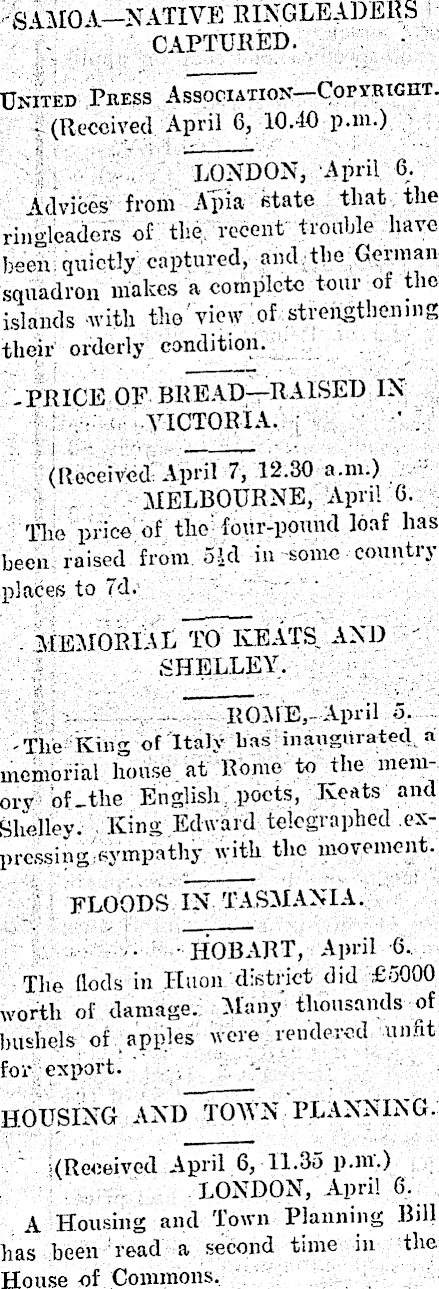 SAMOA—NATIVE RINGLEADERS CAPTURED.

United Press Association—Copyright.
(Received April 6, 10.40 p.m.)
LONDON, April 6.

Advices from Apia state that the ringleaders of the recent trouble have been quietly captured, and the German squadron makes a complete tour of the islands with the view of strengthening their orderly condition.

PRICE OF BREAD—RAISED IN VICTORIA.

(Received April 7, 12.30 a.m.)
MELBOURNE, April 6.

The price of the four-pound loaf has been raised from 5½d in some country places to 7d.

MEMORIAL TO KEATS AND SHELLEY.

ROME, April 5.

The King of Italy has inaugurated a memorial house at Rome to the memory of the English poets, Keats and Shelley. King Edward telegraphed expressing sympathy with the movement.

FLOODS IN TASMANIA.

HOBART, April 6.

The flods in Huon district did £5000 worth of damage. Many thousands of bushels of apples were rendered unfit for export.

HOUSING AND TOWN PLANNING.

(Received April 6, 11.35 p.m.)
LONDON, April 6.

A Housing and Town Planning Bill has been read a second time in the House of Commons.